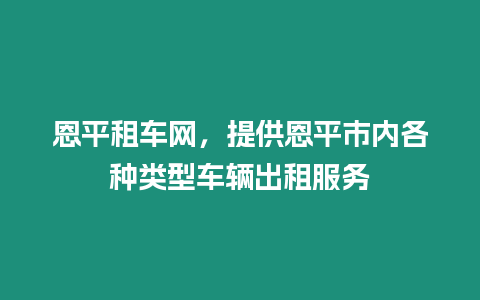 恩平租车网，提供恩平市内各种类型车辆出租服务